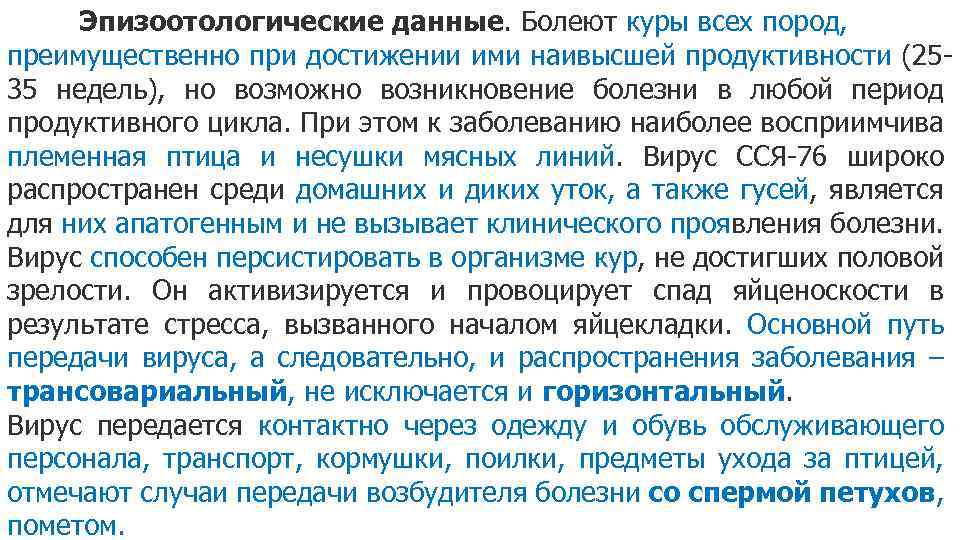 Эпизоотологические данные. Болеют куры всех пород, преимущественно при достижении ими наивысшей продуктивности (25-35 недель), но возможно возникновение болезни в любой период продуктивного цикла. При этом к заболеванию наиболее восприимчива племенная птица и несушки мясных линий. Вирус ССЯ-76 широко распространен среди домашних и диких уток, а также гусей, является для них апатогенным и не вызывает клинического проявления болезни. Вирус способен персистировать в организме кур, не достигших половой зрелости. Он активизируется и провоцирует спад яйценоскости в результате стресса, вызванного началом яйцекладки. Основной путь передачи вируса, а следовательно, и распространения заболевания – трансовариальный, не исключается и горизонтальный.
Вирус передается контактно через одежду и обувь обслуживающего персонала, транспорт, кормушки, поилки, предметы ухода за птицей, отмечают случаи передачи возбудителя болезни со спермой петухов, пометом.